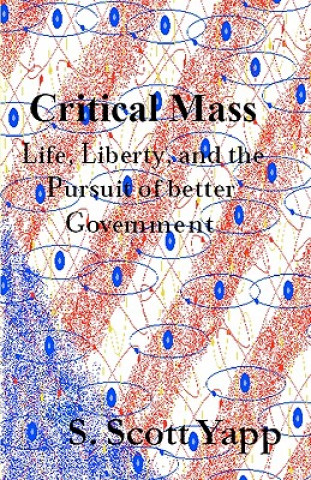 Critical Mass

Life, Liberty, and the Pursuit of better Government

S. Scott Yapp